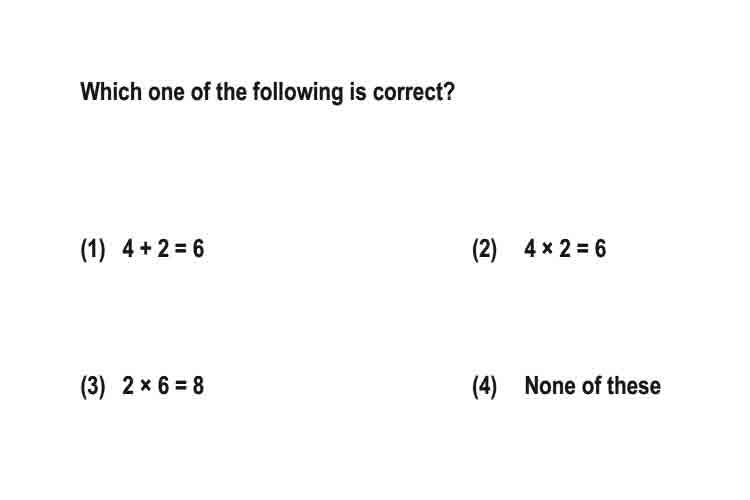 Which one of the following is correct?

(1) $4 + 2 = 6$

(2) $4 \times 2 = 6$

(3) $2 \times 6 = 8$

(4) None of these